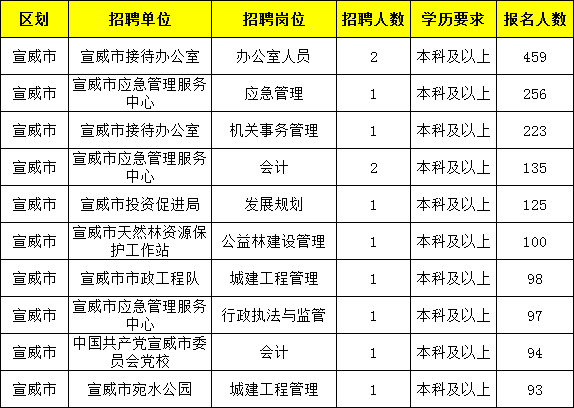 | 区划 | 招聘单位 | 招聘岗位 | 招聘人数 | 学历要求 | 报名人数 |
|---|---|---|---|---|---|
| 宣威市 | 宣威市接待办公室 | 办公室人员 | 2 | 本科及以上 | 459 |
| 宣威市 | 宣威市应急管理服务中心 | 应急管理 | 1 | 本科及以上 | 256 |
| 宣威市 | 宣威市接待办公室 | 机关事务管理 | 1 | 本科及以上 | 223 |
| 宣威市 | 宣威市应急管理服务中心 | 会计 | 2 | 本科及以上 | 135 |
| 宣威市 | 宣威市投资促进局 | 发展规划 | 1 | 本科及以上 | 125 |
| 宣威市 | 宣威市天然林资源保护工作站 | 公益林建设管理 | 1 | 本科及以上 | 100 |
| 宣威市 | 宣威市市政工程队 | 城建工程管理 | 1 | 本科及以上 | 98 |
| 宣威市 | 宣威市应急管理服务中心 | 行政执法与监管 | 1 | 本科及以上 | 97 |
| 宣威市 | 中国共产党宣威市委员会党校 | 会计 | 1 | 本科及以上 | 94 |
| 宣威市 | 宣威市宛水公园 | 城建工程管理 | 1 | 本科及以上 | 93 |